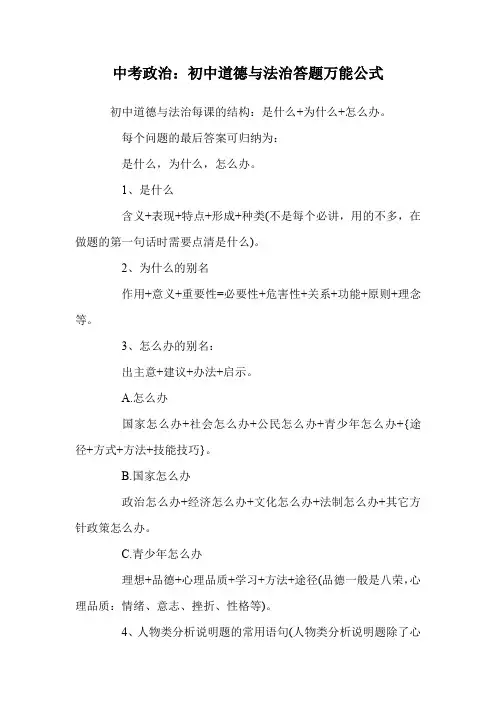 中考政治：初中道德与法治答题万能公式

初中道德与法治每课的结构：是什么+为什么+怎么办。

每个问题的最后答案可归纳为：

是什么，为什么，怎么办。

1、是什么

含义+表现+特点+形成+种类(不是每个必讲，用的不多，在做题的第一句话时需要点清是什么)。

2、为什么的别名

作用+意义+重要性=必要性+危害性+关系+功能+原则+理念等。

3、怎么办的别名：

出主意+建议+办法+启示。

A.怎么办

国家怎么办+社会怎么办+公民怎么办+青少年怎么办+{途径+方式+方法+技能技巧}。

B.国家怎么办

政治怎么办+经济怎么办+文化怎么办+法制怎么办+其它方针政策怎么办。

C.青少年怎么办

理想+品德+心理品质+学习+方法+途径(品德一般是八荣，心理品质：情绪、意志、挫折、性格等)。

4、人物类分析说明题的常用语句(人物类分析说明题除了心